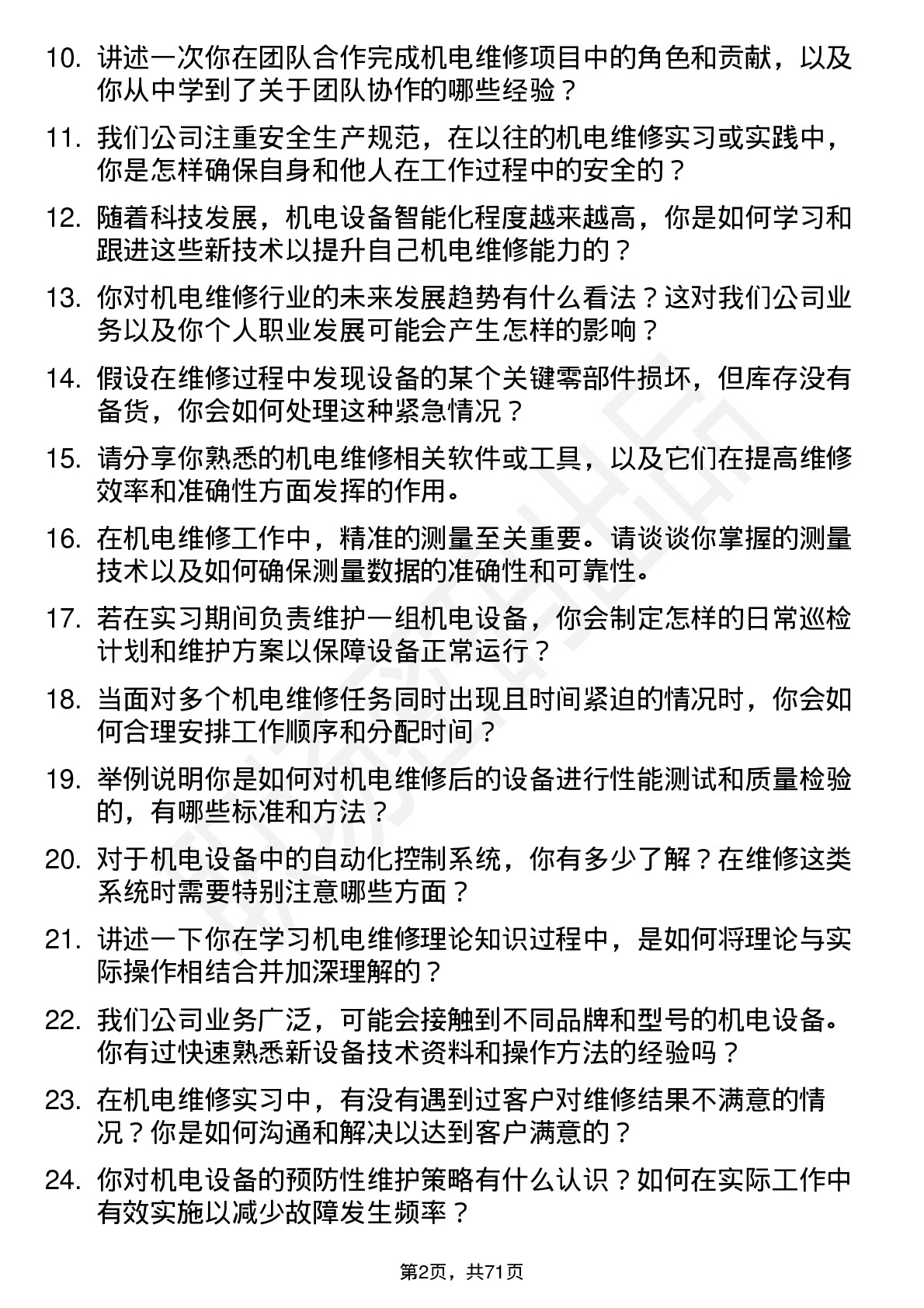 10. 讲述一次你在团队合作完成机电维修项目中的角色和贡献，以及你从中学到了关于团队协作的哪些经验？

11. 我们公司注重安全生产规范，在以往的机电维修实习或实践中，你是怎样确保自身和他人在工作过程中的安全的？

12. 随着科技发展，机电设备智能化程度越来越高，你是如何学习和跟进这些新技术以提升自己机电维修能力的？

13. 你对机电维修行业的未来发展趋势有什么看法？这对我们公司业务以及你个人职业发展可能会产生怎样的影响？

14. 假设在维修过程中发现设备的某个关键零部件损坏，但库存没有备货，你会如何处理这种紧急情况？

15. 请分享你熟悉的机电维修相关软件或工具，以及它们在提高维修效率和准确性方面发挥的作用。

16. 在机电维修工作中，精准的测量至关重要。请谈谈你掌握的测量技术以及如何确保测量数据的准确性和可靠性。

17. 若在实习期间负责维护一组机电设备，你会制定怎样的日常巡检计划和维护方案以保障设备正常运行？

18. 当面对多个机电维修任务同时出现且时间紧迫的情况时，你会如何合理安排工作顺序和分配时间？

19. 举例说明你是如何对机电维修后的设备进行性能测试和质量检验的，有哪些标准和方法？

20. 对于机电设备中的自动化控制系统，你有多少了解？在维修这类系统时需要特别注意哪些方面？

21. 讲述一下你在学习机电维修理论知识过程中，是如何将理论与实际操作相结合并加深理解的？

22. 我们公司业务广泛，可能会接触到不同品牌和型号的机电设备。你有过快速熟悉新设备技术资料和操作方法的经验吗？

23. 在机电维修实习中，有没有遇到过客户对维修结果不满意的情况？你是如何沟通和解决以达到客户满意的？

24. 你对机电设备的预防性维护策略有什么认识？如何在实际工作中有效实施以减少故障发生频率？

第2页，共71页